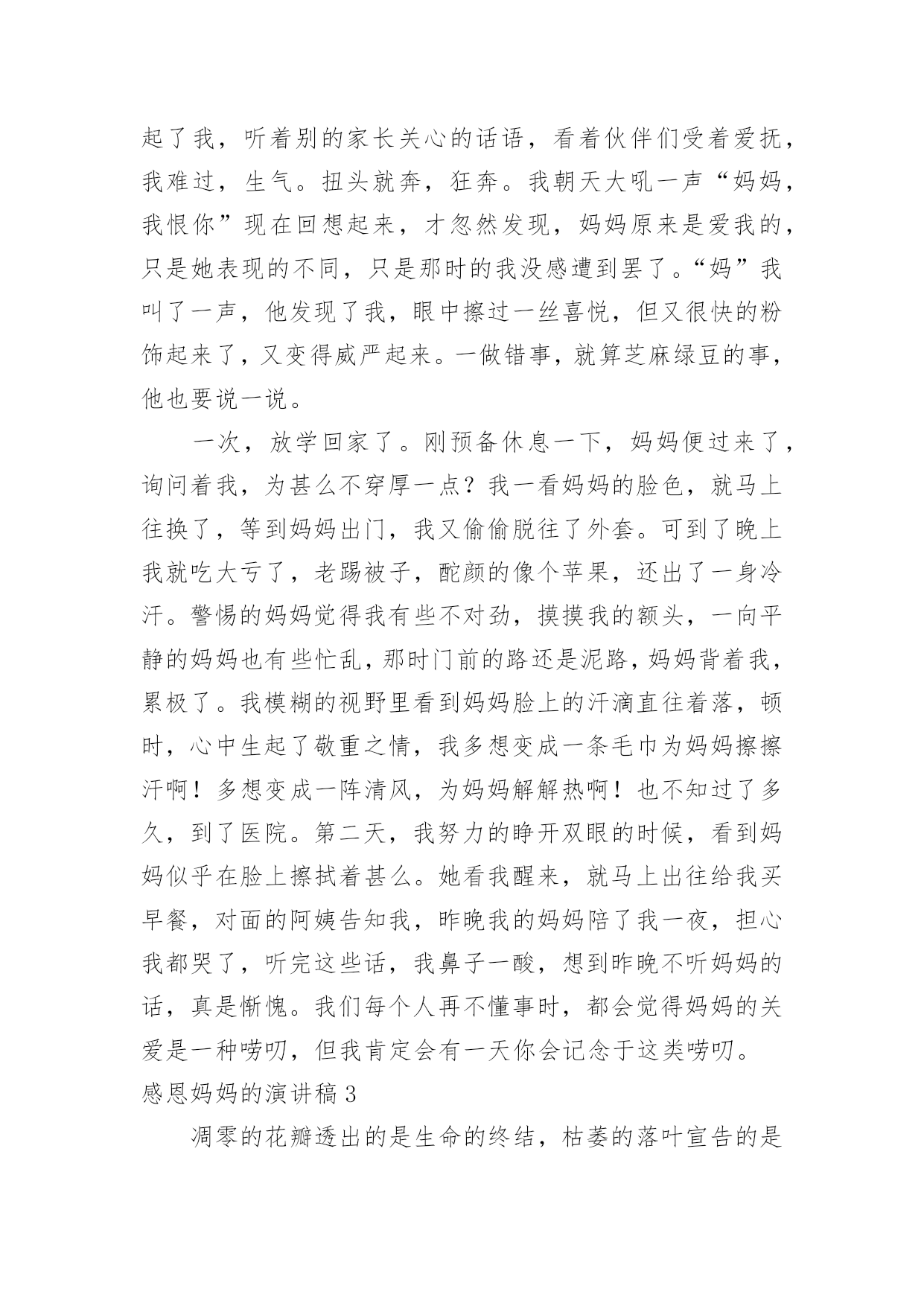 起了我，听着别的家长关心的话语，看着伙伴们受着爱抚，我难过，生气。扭头就奔，狂奔。我朝天大吼一声“妈妈，我恨你”现在回想起来，才忽然发现，妈妈原来是爱我的，只是她表现的不同，只是那时的我没感遭到罢了。“妈”我叫了一声，他发现了我，眼中擦过一丝喜悦，但又很快的粉饰起来了，又变得威严起来。一做错事，就算芝麻绿豆的事，他也要说一说。

一次，放学回家了。刚预备休息一下，妈妈便过来了，询问着我，为甚么不穿厚一点？我一看妈妈的脸色，就马上往换了，等到妈妈出门，我又偷偷脱往了外套。可到了晚上我就吃大亏了，老踢被子，酡颜的像个苹果，还出了一身冷汗。警惕的妈妈觉得我有些不对劲，摸摸我的额头，一向平静的妈妈也有些忙乱，那时门前的路还是泥路，妈妈背着我，累极了。我模糊的视野里看到妈妈脸上的汗滴直往着落，顿时，心中生起了敬重之情，我多想变成一条毛巾为妈妈擦擦汗啊！多想变成一阵清风，为妈妈解解热啊！也不知过了多久，到了医院。第二天，我努力的睁开双眼的时候，看到妈妈似乎在脸上擦拭着甚么。她看我醒来，就马上出往给我买早餐，对面的阿姨告知我，昨晚我的妈妈陪了我一夜，担心我都哭了，听完这些话，我鼻子一酸，想到昨晚不听妈妈的话，真是惭愧。我们每个人再不懂事时，都会觉得妈妈的关爱是一种唠叨，但我肯定会有一天你会记念于这类唠叨。

感恩妈妈的演讲稿 3

凋零的花瓣透出的是生命的终结，枯萎的落叶宣告的是